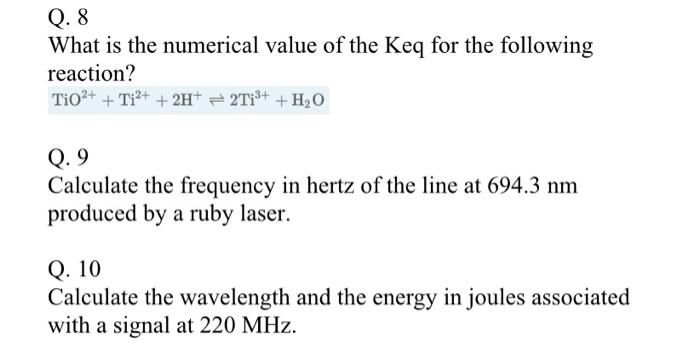 Q. 8
What is the numerical value of the Keq for the following reaction?
$TiO^{2+} + Ti^{2+} + 2H^{+} \rightleftharpoons 2Ti^{3+} + H_2O$

Q. 9
Calculate the frequency in hertz of the line at 694.3 nm produced by a ruby laser.

Q. 10
Calculate the wavelength and the energy in joules associated with a signal at 220 MHz.